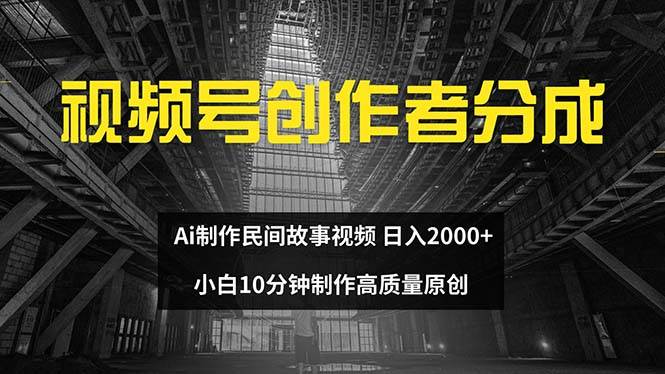 视频号创作者分成

Ai制作民间故事视频 日入2000+

小白10分钟制作高质量原创